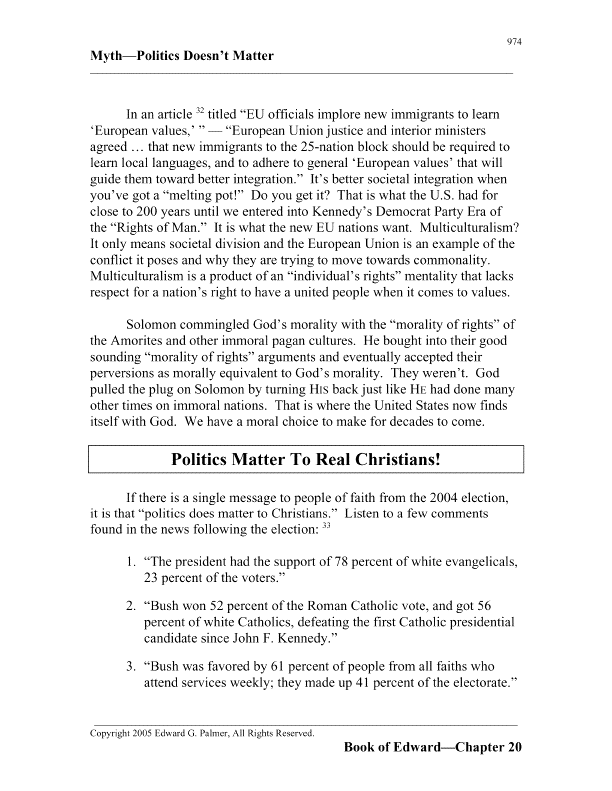 974

Myth—Politics Doesn't Matter

In an article $^{32}$ titled "EU officials implore new immigrants to learn 'European values,' " — "European Union justice and interior ministers agreed … that new immigrants to the 25-nation block should be required to learn local languages, and to adhere to general 'European values' that will guide them toward better integration." It's better societal integration when you've got a "melting pot!" Do you get it? That is what the U.S. had for close to 200 years until we entered into Kennedy's Democrat Party Era of the "Rights of Man." It is what the new EU nations want. Multiculturalism? It only means societal division and the European Union is an example of the conflict it poses and why they are trying to move towards commonality. Multiculturalism is a product of an "individual's rights" mentality that lacks respect for a nation's right to have a united people when it comes to values.

Solomon commingled God's morality with the "morality of rights" of the Amorites and other immoral pagan cultures. He bought into their good sounding "morality of rights" arguments and eventually accepted their perversions as morally equivalent to God's morality. They weren't. God pulled the plug on Solomon by turning HIS back just like HE had done many other times on immoral nations. That is where the United States now finds itself with God. We have a moral choice to make for decades to come.

Politics Matter To Real Christians!

If there is a single message to people of faith from the 2004 election, it is that "politics does matter to Christians." Listen to a few comments found in the news following the election: $^{33}$

1. "The president had the support of 78 percent of white evangelicals, 23 percent of the voters."

2. "Bush won 52 percent of the Roman Catholic vote, and got 56 percent of white Catholics, defeating the first Catholic presidential candidate since John F. Kennedy."

3. "Bush was favored by 61 percent of people from all faiths who attend services weekly; they made up 41 percent of the electorate."

Copyright 2005 Edward G. Palmer, All Rights Reserved.

Book of Edward—Chapter 20